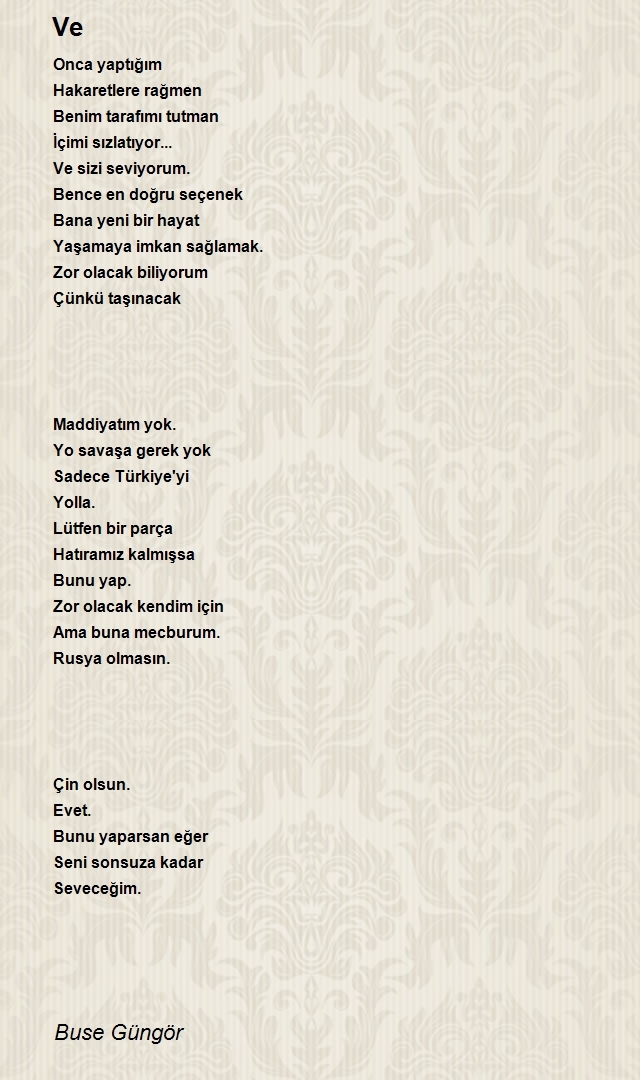 Ve

Onca yaptığım
Hakaretlere rağmen
Benim tarafımı tutman
İçimi sızlatıyor...
Ve sizi seviyorum.
Bence en doğru seçenek
Bana yeni bir hayat
Yaşamaya imkan sağlamak.
Zor olacak biliyorum
Çünkü taşınacak

Maddiyatım yok.
Yo savaşa gerek yok
Sadece Türkiye'yi
Yolla.
Lütfen bir parça
Hatıramız kalmışsa
Bunu yap.
Zor olacak kendim için
Ama buna mecburum.
Rusya olmasın.

Çin olsun.
Evet.
Bunu yaparsan eğer
Seni sonsuza kadar
Seveceğim.

Buse Güngör